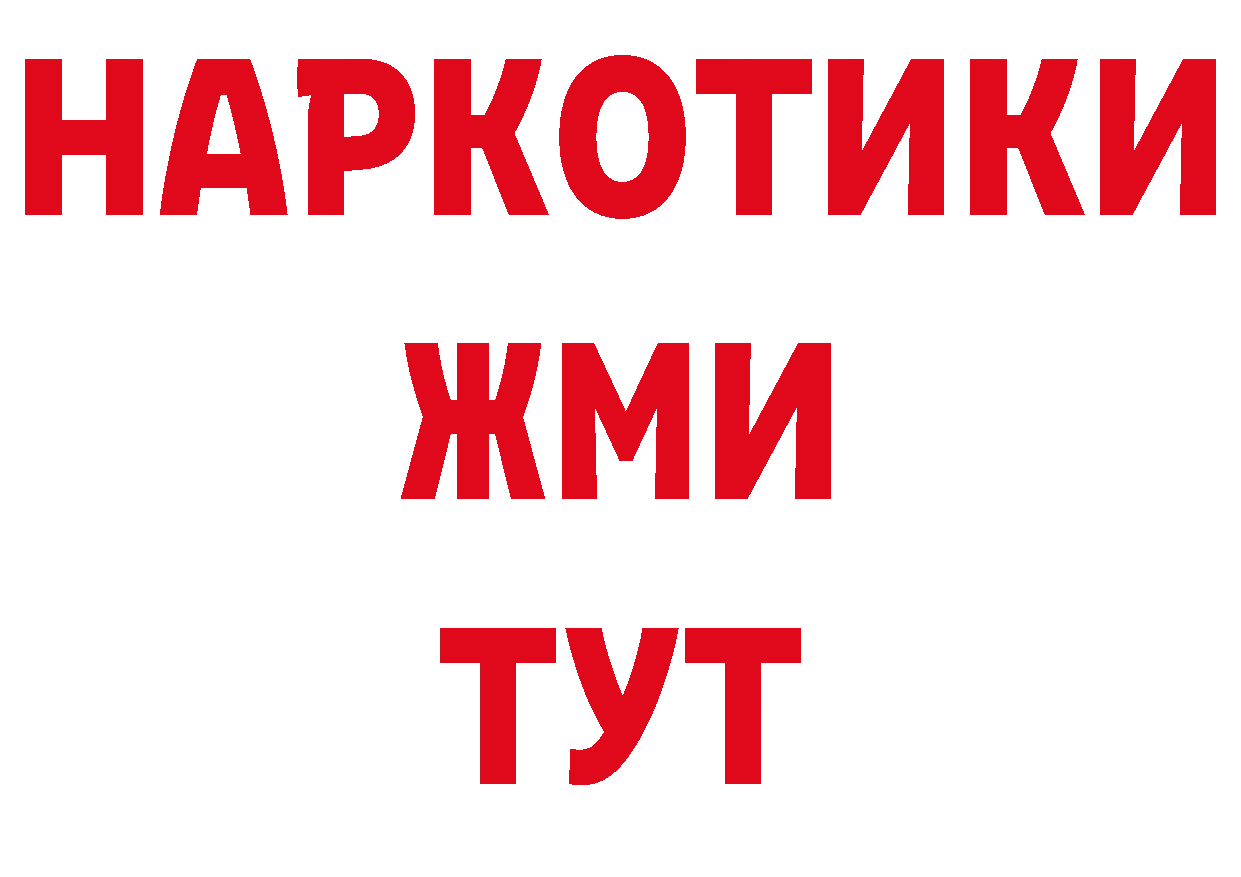 НАРКОТИКИ
ЖМИ
ТУТ